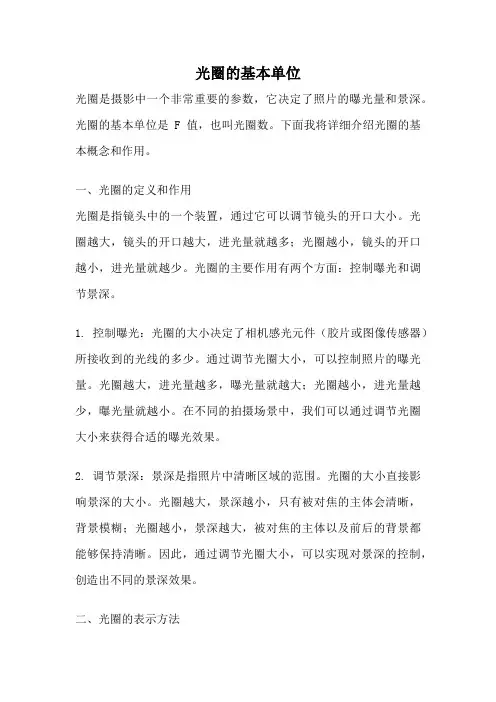 光圈的基本单位

光圈是摄影中一个非常重要的参数，它决定了照片的曝光量和景深。光圈的基本单位是 F 值，也叫光圈数。下面我将详细介绍光圈的基本概念和作用。

一、光圈的定义和作用

光圈是指镜头中的一个装置，通过它可以调节镜头的开口大小。光圈越大，镜头的开口越大，进光量就越多；光圈越小，镜头的开口越小，进光量就越少。光圈的主要作用有两个方面：控制曝光和调节景深。

1. 控制曝光：光圈的大小决定了相机感光元件（胶片或图像传感器）所接收到的光线的多少。通过调节光圈大小，可以控制照片的曝光量。光圈越大，进光量越多，曝光量就越大；光圈越小，进光量越少，曝光量就越小。在不同的拍摄场景中，我们可以通过调节光圈大小来获得合适的曝光效果。

2. 调节景深：景深是指照片中清晰区域的范围。光圈的大小直接影响景深的大小。光圈越大，景深越小，只有被对焦的主体会清晰，背景模糊；光圈越小，景深越大，被对焦的主体以及前后的背景都能够保持清晰。因此，通过调节光圈大小，可以实现对景深的控制，创造出不同的景深效果。

二、光圈的表示方法